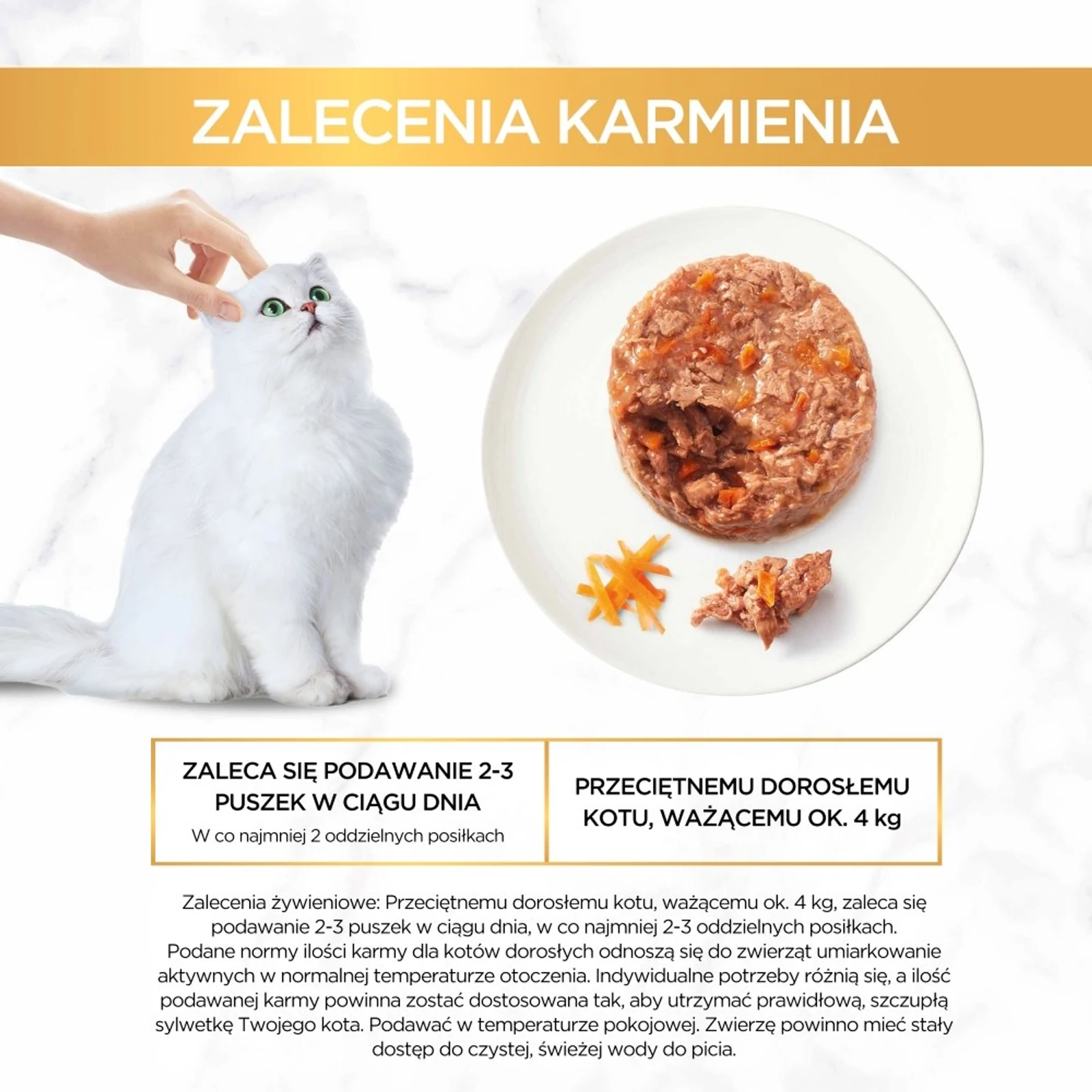 ZALECENIA KARMIENIA

ZALECA SIĘ PODAWANIE 2-3 PUSZEK W CIĄGU DNIA

W co najmniej 2 oddzielnych posiłkach

PRZECIĘTNEMU DOROSŁEMU KOTU, WAŻĄCEMU OK. 4 kg

Zalecenia żywieniowe: Przeciętnemu dorosłemu kotu, ważącemu ok. 4 kg, zaleca się podawanie 2-3 puszek w ciągu dnia, w co najmniej 2-3 oddzielnych posiłkach. Podane normy ilości karmy dla kotów dorosłych odnoszą się do zwierząt umiarkowanie aktywnych w normalnej temperaturze otoczenia. Indywidualne potrzeby różnią się, a ilość podawanej karmy powinna zostać dostosowana tak, aby utrzymać prawidłową, szczupłą sylwetkę Twojego kota. Podawać w temperaturze pokojowej. Zwierzę powinno mieć stały dostęp do czystej, świeżej wody do picia.